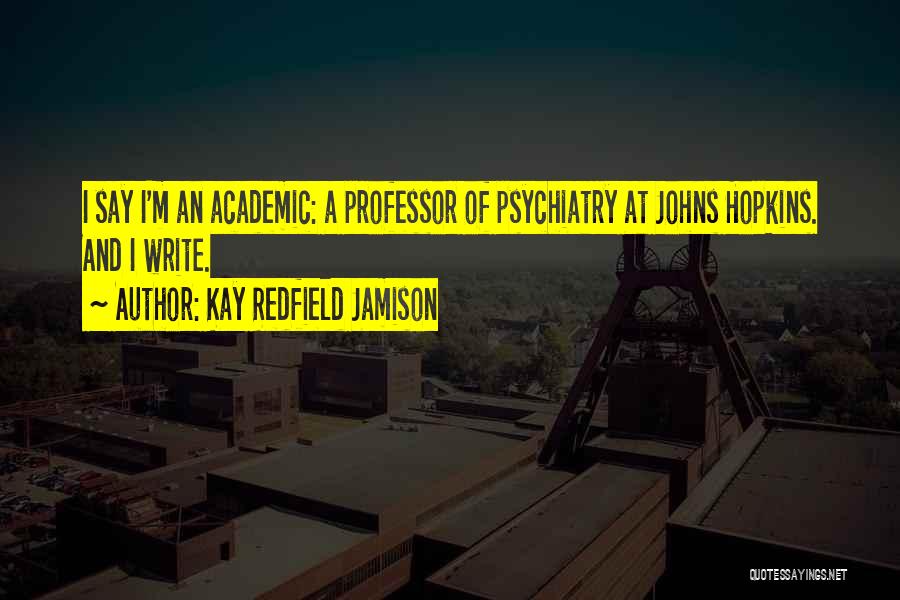 I SAY I'M AN ACADEMIC: A PROFESSOR OF PSYCHIATRY AT JOHNS HOPKINS. AND I WRITE.

~ AUTHOR: KAY REDFIELD JAMISON

QUOTESSAYINGS.NET